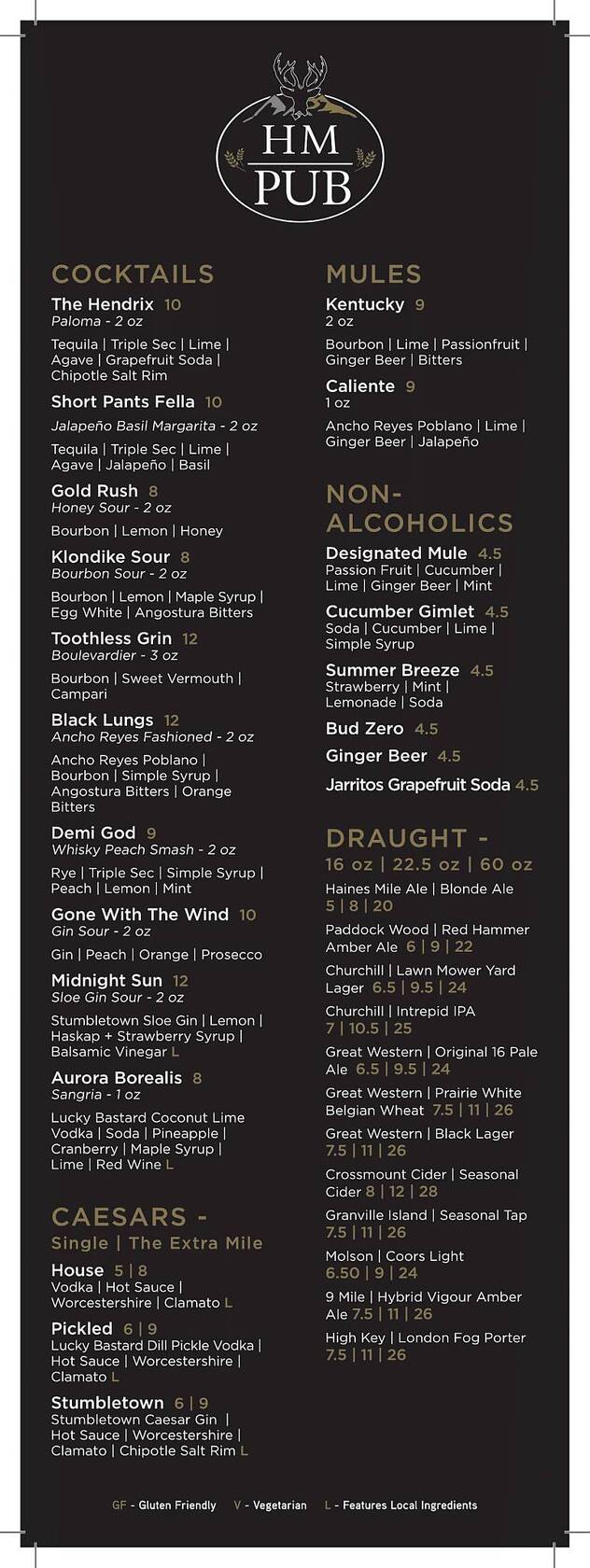 HM PUB

COCKTAILS

The Hendrix 10
Paloma - 2 oz
Tequila | Triple Sec | Lime | Agave | Grapefruit Soda | Chipotle Salt Rim

Short Pants Fella 10
Jalapeño Basil Margarita - 2 oz
Tequila | Triple Sec | Lime | Agave | Jalapeño | Basil

Gold Rush 8
Honey Sour - 2 oz
Bourbon | Lemon | Honey

Klondike Sour 8
Bourbon Sour - 2 oz
Bourbon | Lemon | Maple Syrup | Egg White | Angostura Bitters

Toothless Grin 12
Boulevardier - 3 oz
Bourbon | Sweet Vermouth | Campari

Black Lungs 12
Ancho Reyes Fashioned - 2 oz
Ancho Reyes Poblano | Bourbon | Simple Syrup | Angostura Bitters | Orange Bitters

Demi God 9
Whisky Peach Smash - 2 oz
Rye | Triple Sec | Simple Syrup | Peach | Lemon | Mint

Gone With The Wind 10
Gin Sour - 2 oz
Gin | Peach | Orange | Prosecco

Midnight Sun 12
Sloe Gin Sour - 2 oz
Stumbletown Sloe Gin | Lemon | Haskap + Strawberry Syrup | Balsamic Vinegar L

Aurora Borealis 8
Sangria - 1 oz
Lucky Bastard Coconut Lime Vodka | Soda | Pineapple | Cranberry | Maple Syrup | Lime | Red Wine L

CAESARS -
Single | The Extra Mile

House 5 | 8
Vodka | Hot Sauce | Worcestershire | Clamato L

Pickled 6 | 9
Lucky Bastard Dill Pickle Vodka | Hot Sauce | Worcestershire | Clamato L

Stumbletown 6 | 9
Stumbletown Caesar Gin | Hot Sauce | Worcestershire | Clamato | Chipotle Salt Rim L

MULES

Kentucky 9
2 oz
Bourbon | Lime | Passionfruit | Ginger Beer | Bitters

Caliente 9
1 oz
Ancho Reyes Poblano | Lime | Ginger Beer | Jalapeño

NON-ALCOHOLICS

Designated Mule 4.5
Passion Fruit | Cucumber | Lime | Ginger Beer | Mint

Cucumber Gimlet 4.5
Soda | Cucumber | Lime | Simple Syrup

Summer Breeze 4.5
Strawberry | Mint | Lemonade | Soda

Bud Zero 4.5

Ginger Beer 4.5

Jarritos Grapefruit Soda 4.5

DRAUGHT -
16 oz | 22.5 oz | 60 oz

Haines Mile Ale | Blonde Ale 5 | 8 | 20

Paddock Wood | Red Hammer Amber Ale 6 | 9 | 22

Churchill | Lawn Mower Yard Lager 6.5 | 9.5 | 24

Churchill | Intrepid IPA 7 | 10.5 | 25

Great Western | Original 16 Pale Ale 6.5 | 9.5 | 24

Great Western | Prairie White Belgian Wheat 7.5 | 11 | 26

Great Western | Black Lager 7.5 | 11 | 26

Crossmount Cider | Seasonal Cider 8 | 12 | 28

Granville Island | Seasonal Tap 7.5 | 11 | 26

Molson | Coors Light 6.50 | 9 | 24

9 Mile | Hybrid Vigour Amber Ale 7.5 | 11 | 26

High Key | London Fog Porter 7.5 | 11 | 26

GF - Gluten Friendly V - Vegetarian L - Features Local Ingredients